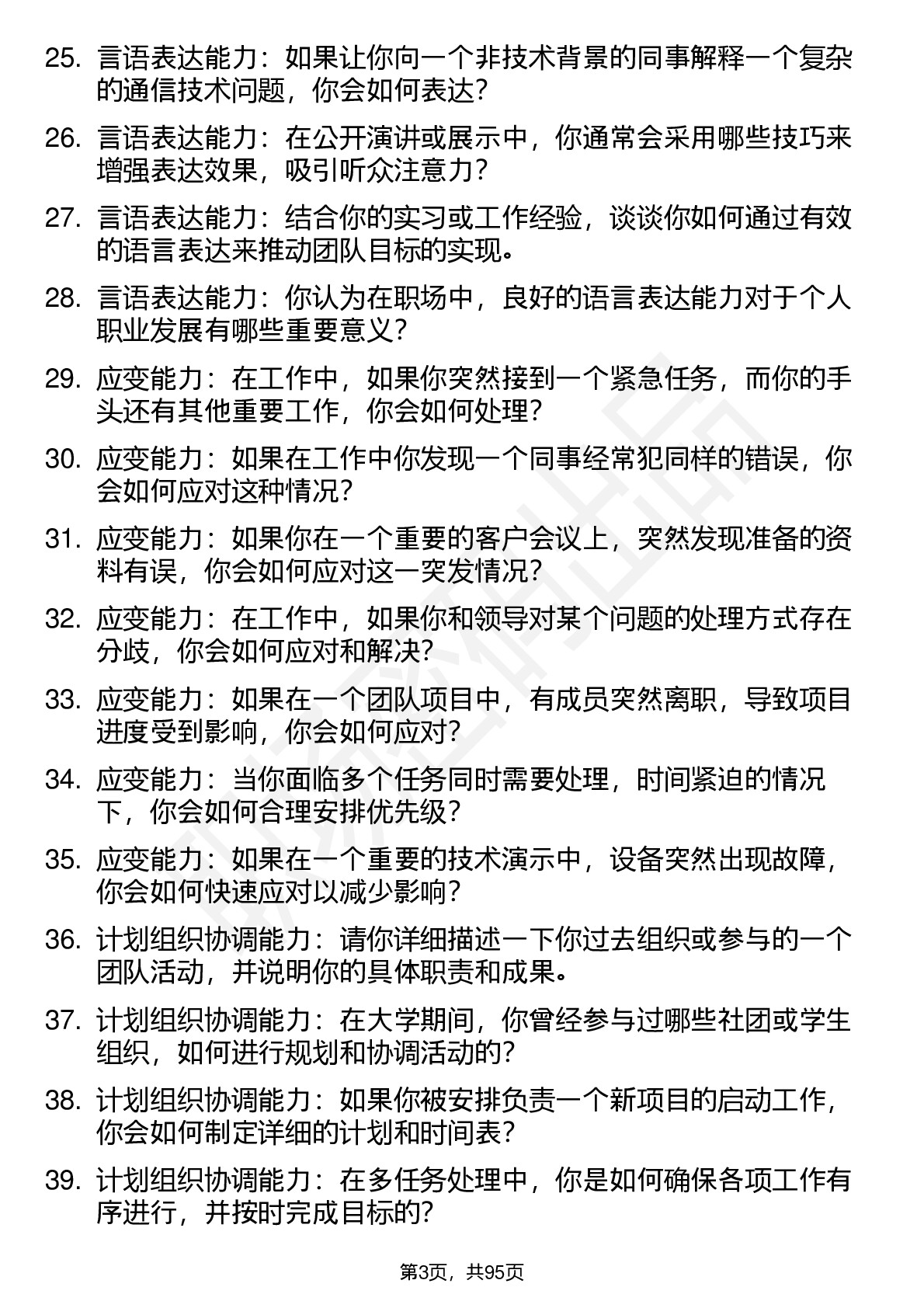 25. 言语表达能力：如果让你向一个非技术背景的同事解释一个复杂的通信技术问题，你会如何表达？

26. 言语表达能力：在公开演讲或展示中，你通常会采用哪些技巧来增强表达效果，吸引听众注意力？

27. 言语表达能力：结合你的实习或工作经验，谈谈你如何通过有效的语言表达来推动团队目标的实现。

28. 言语表达能力：你认为在职场中，良好的语言表达能力对于个人职业发展有哪些重要意义？

29. 应变能力：在工作中，如果你突然接到一个紧急任务，而你的手头还有其他重要工作，你会如何处理？

30. 应变能力：如果在工作中你发现一个同事经常犯同样的错误，你会如何应对这种情况？

31. 应变能力：如果你在一个重要的客户会议上，突然发现准备的资料有误，你会如何应对这一突发情况？

32. 应变能力：在工作中，如果你和领导对某个问题的处理方式存在分歧，你会如何应对和解决？

33. 应变能力：如果在一个团队项目中，有成员突然离职，导致项目进度受到影响，你会如何应对？

34. 应变能力：当你面临多个任务同时需要处理，时间紧迫的情况下，你会如何合理安排优先级？

35. 应变能力：如果在一个重要的技术演示中，设备突然出现故障，你会如何快速应对以减少影响？

36. 计划组织协调能力：请你详细描述一下你过去组织或参与的一个团队活动，并说明你的具体职责和成果。

37. 计划组织协调能力：在大学期间，你曾经参与过哪些社团或学生组织，如何进行规划和协调活动的？

38. 计划组织协调能力：如果你被安排负责一个新项目的启动工作，你会如何制定详细的计划和时间表？

39. 计划组织协调能力：在多任务处理中，你是如何确保各项工作有序进行，并按时完成目标的？

第3页，共95页